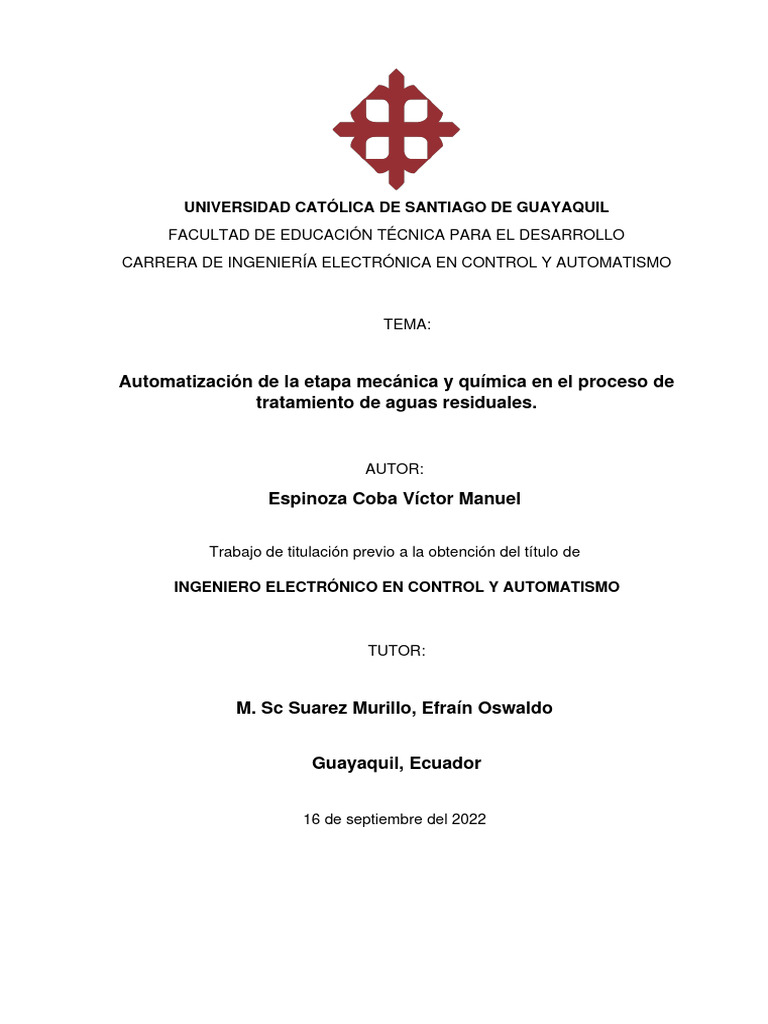 UNIVERSIDAD CATÓLICA DE SANTIAGO DE GUAYAQUIL
FACULTAD DE EDUCACIÓN TÉCNICA PARA EL DESARROLLO
CARRERA DE INGENIERÍA ELECTRÓNICA EN CONTROL Y AUTOMATISMO

TEMA:

Automatización de la etapa mecánica y química en el proceso de tratamiento de aguas residuales.

AUTOR:

Espinoza Coba Víctor Manuel

Trabajo de titulación previo a la obtención del título de

INGENIERO ELECTRÓNICO EN CONTROL Y AUTOMATISMO

TUTOR:

M. Sc Suarez Murillo, Efraín Oswaldo

Guayaquil, Ecuador

16 de septiembre del 2022